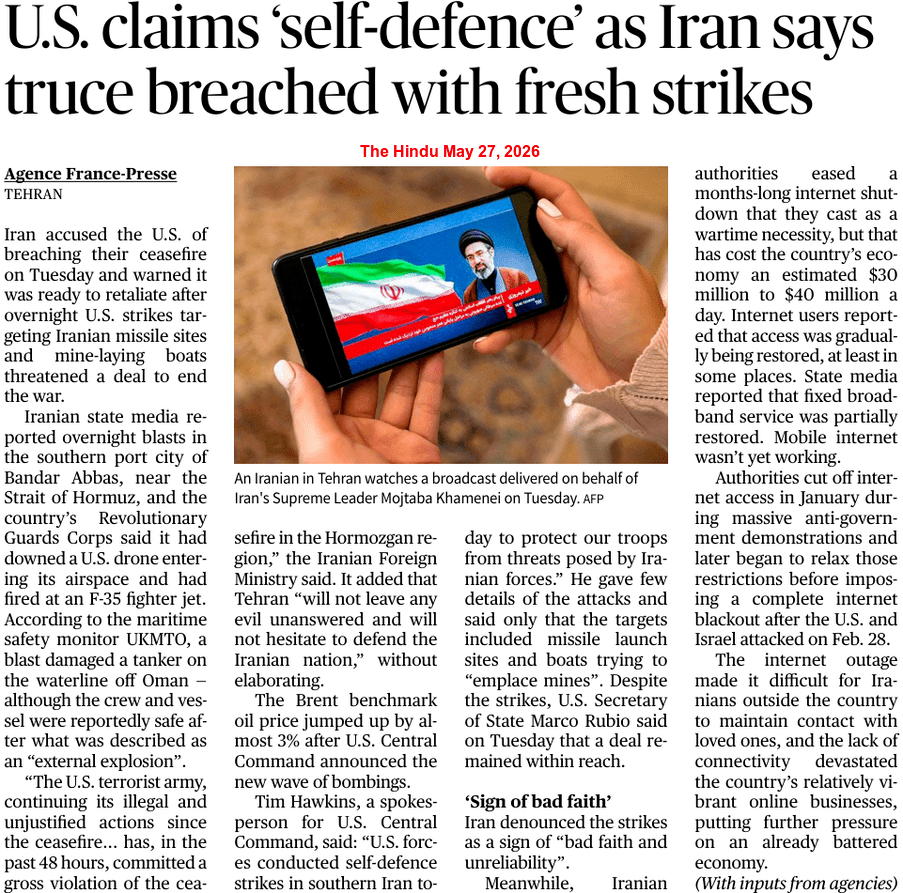 U.S. claims 'self-defence' as Iran says truce breached with fresh strikes

The Hindu May 27, 2026

Agence France-Presse
TEHRAN

Iran accused the U.S. of breaching their ceasefire on Tuesday and warned it was ready to retaliate after overnight U.S. strikes targeting Iranian missile sites and mine-laying boats threatened a deal to end the war.

Iranian state media reported overnight blasts in the southern port city of Bandar Abbas, near the Strait of Hormuz, and the country's Revolutionary Guards Corps said it had downed a U.S. drone entering its airspace and had fired at an F-35 fighter jet. According to the maritime safety monitor UKMTO, a blast damaged a tanker on the waterline off Oman – although the crew and vessel were reportedly safe after what was described as an "external explosion".

"The U.S. terrorist army, continuing its illegal and unjustified actions since the ceasefire... has, in the past 48 hours, committed a gross violation of the ceasefire in the Hormozgan region," the Iranian Foreign Ministry said. It added that Tehran "will not leave any evil unanswered and will not hesitate to defend the Iranian nation," without elaborating.

The Brent benchmark oil price jumped up by almost 3% after U.S. Central Command announced the new wave of bombings.

Tim Hawkins, a spokesperson for U.S. Central Command, said: "U.S. forces conducted self-defence strikes in southern Iran today to protect our troops from threats posed by Iranian forces." He gave few details of the attacks and said only that the targets included missile launch sites and boats trying to "emplace mines". Despite the strikes, U.S. Secretary of State Marco Rubio said on Tuesday that a deal remained within reach.

'Sign of bad faith'
Iran denounced the strikes as a sign of "bad faith and unreliability".

Meanwhile, Iranian authorities eased a months-long internet shutdown that they cast as a wartime necessity, but that has cost the country's economy an estimated $30 million to $40 million a day. Internet users reported that access was gradually being restored, at least in some places. State media reported that fixed broadband service was partially restored. Mobile internet wasn't yet working.

Authorities cut off internet access in January during massive anti-government demonstrations and later began to relax those restrictions before imposing a complete internet blackout after the U.S. and Israel attacked on Feb. 28.

The internet outage made it difficult for Iranians outside the country to maintain contact with loved ones, and the lack of connectivity devastated the country's relatively vibrant online businesses, putting further pressure on an already battered economy.
(With inputs from agencies)

An Iranian in Tehran watches a broadcast delivered on behalf of Iran's Supreme Leader Mojtaba Khamenei on Tuesday. AFP